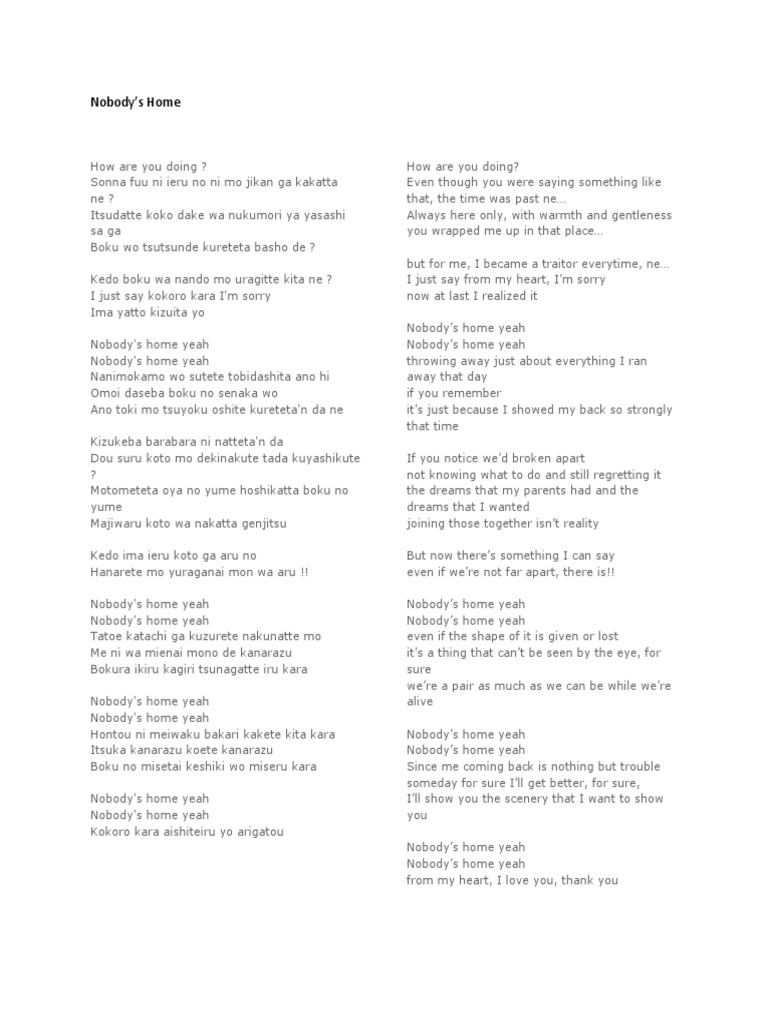 Nobody's Home

How are you doing ?
Sonna fuu ni ieru no ni mo jikan ga kakatta ne ?
Itsudatte koko dake wa nukumori ya yasashi sa ga
Boku wo tsutsunde kureteta basho de ?

Kedo boku wa nando mo uragitte kita ne ?
I just say kokoro kara I'm sorry
Ima yatto kizuita yo

Nobody's home yeah
Nobody's home yeah
Nanimokamo wo sutete tobidashita ano hi
Omoi daseba boku no senaka wo
Ano toki mo tsuyoku oshite kureteta'n da ne

Kizukeba barabara ni natteta'n da
Dou suru koto mo dekinakute tada kuyashikute ?
Motometeta oya no yume hoshikatta boku no yume
Majiwaru koto wa nakatta genjitsu

Kedo ima ieru koto ga aru no
Hanarete mo yuraganai mon wa aru !!

Nobody's home yeah
Nobody's home yeah
Tatoe katachi ga kuzurete nakunatte mo
Me ni wa mienai mono de kanarazu
Bokura ikiru kagiri tsunagatte iru kara

Nobody's home yeah
Nobody's home yeah
Hontou ni meiwaku bakari kakete kita kara
Itsuka kanarazu koete kanarazu
Boku no misetai keshiki wo miseru kara

Nobody's home yeah
Nobody's home yeah
Kokoro kara aishiteiru yo arigatou

How are you doing?
Even though you were saying something like that, the time was past ne…
Always here only, with warmth and gentleness you wrapped me up in that place…

but for me, I became a traitor everytime, ne…
I just say from my heart, I'm sorry
now at last I realized it

Nobody's home yeah
Nobody's home yeah
throwing away just about everything I ran away that day
if you remember
it's just because I showed my back so strongly that time

If you notice we'd broken apart
not knowing what to do and still regretting it
the dreams that my parents had and the dreams that I wanted
joining those together isn't reality

But now there's something I can say
even if we're not far apart, there is!!

Nobody's home yeah
Nobody's home yeah
even if the shape of it is given or lost
it's a thing that can't be seen by the eye, for sure
we're a pair as much as we can be while we're alive

Nobody's home yeah
Nobody's home yeah
Since me coming back is nothing but trouble
someday for sure I'll get better, for sure,
I'll show you the scenery that I want to show you

Nobody's home yeah
Nobody's home yeah
from my heart, I love you, thank you